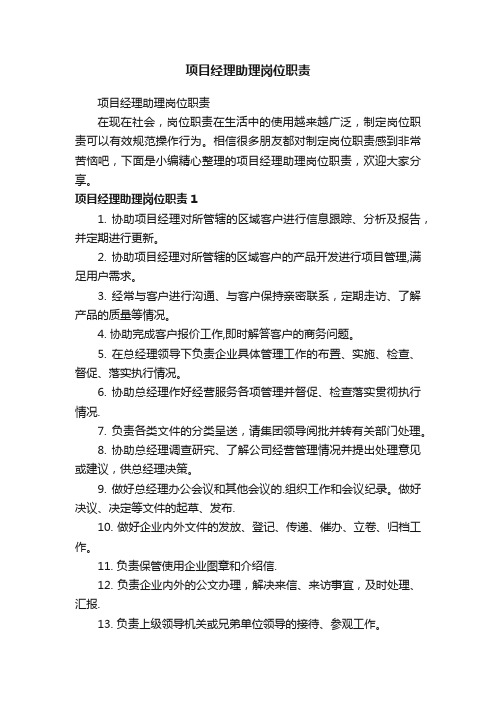 项目经理助理岗位职责

项目经理助理岗位职责

在现在社会，岗位职责在生活中的使用越来越广泛，制定岗位职责可以有效规范操作行为。相信很多朋友都对制定岗位职责感到非常苦恼吧，下面是小编精心整理的项目经理助理岗位职责，欢迎大家分享。

项目经理助理岗位职责 1

1. 协助项目经理对所管辖的区域客户进行信息跟踪、分析及报告，并定期进行更新。

2. 协助项目经理对所管辖的区域客户的产品开发进行项目管理,满足用户需求。

3. 经常与客户进行沟通、与客户保持亲密联系，定期走访、了解产品的质量等情况。

4. 协助完成客户报价工作,即时解答客户的商务问题。

5. 在总经理领导下负责企业具体管理工作的布置、实施、检查、督促、落实执行情况。

6. 协助总经理作好经营服务各项管理并督促、检查落实贯彻执行情况.

7. 负责各类文件的分类呈送，请集团领导阅批并转有关部门处理。

8. 协助总经理调查研究、了解公司经营管理情况并提出处理意见或建议，供总经理决策。

9. 做好总经理办公会议和其他会议的.组织工作和会议纪录。做好决议、决定等文件的起草、发布.

10. 做好企业内外文件的发放、登记、传递、催办、立卷、归档工作。

11. 负责保管使用企业图章和介绍信.

12. 负责企业内外的公文办理，解决来信、来访事宜，及时处理、汇报.

13. 负责上级领导机关或兄弟单位领导的接待、参观工作。